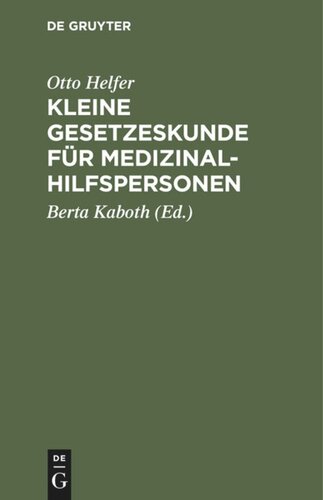 DE GRUYTER

Otto Helfer

KLEINE GESETZESKUNDE FÜR MEDIZINALHILFSPERSONEN

Berta Kaboth (Ed.)

DE
G